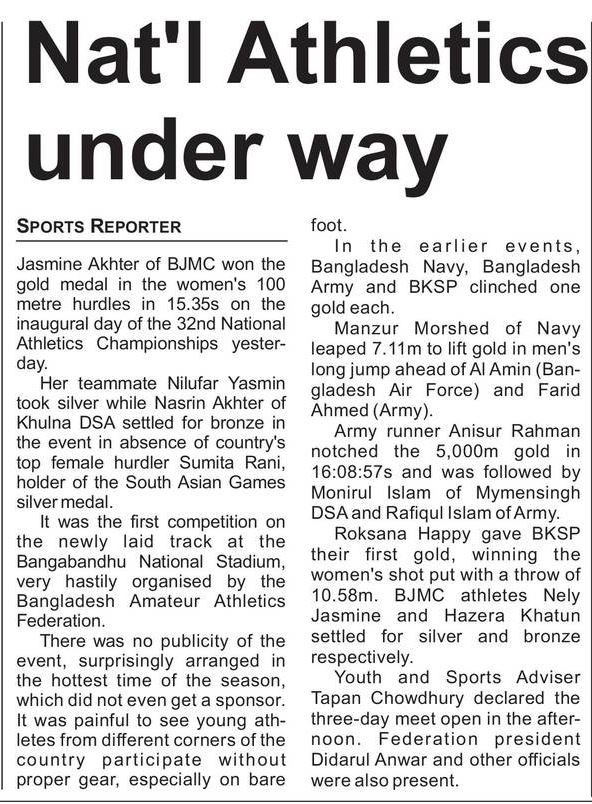 Nat'l Athletics under way

SPORTS REPORTER

Jasmine Akhter of BJMC won the gold medal in the women's 100 metre hurdles in 15.35s on the inaugural day of the 32nd National Athletics Championships yesterday.

Her teammate Nilufar Yasmin took silver while Nasrin Akhter of Khulna DSA settled for bronze in the event in absence of country's top female hurdler Sumita Rani, holder of the South Asian Games silver medal.

It was the first competition on the newly laid track at the Bangabandhu National Stadium, very hastily organised by the Bangladesh Amateur Athletics Federation.

There was no publicity of the event, surprisingly arranged in the hottest time of the season, which did not even get a sponsor. It was painful to see young athletes from different corners of the country participate without proper gear, especially on bare foot.

In the earlier events, Bangladesh Navy, Bangladesh Army and BKSP clinched one gold each.

Manzur Morshed of Navy leaped 7.11m to lift gold in men's long jump ahead of Al Amin (Bangladesh Air Force) and Farid Ahmed (Army).

Army runner Anisur Rahman notched the 5,000m gold in 16:08:57s and was followed by Monirul Islam of Mymensingh DSA and Rafiqul Islam of Army.

Roksana Happy gave BKSP their first gold, winning the women's shot put with a throw of 10.58m. BJMC athletes Nely Jasmine and Hazera Khatun settled for silver and bronze respectively.

Youth and Sports Adviser Tapan Chowdhury declared the three-day meet open in the afternoon. Federation president Didarul Anwar and other officials were also present.